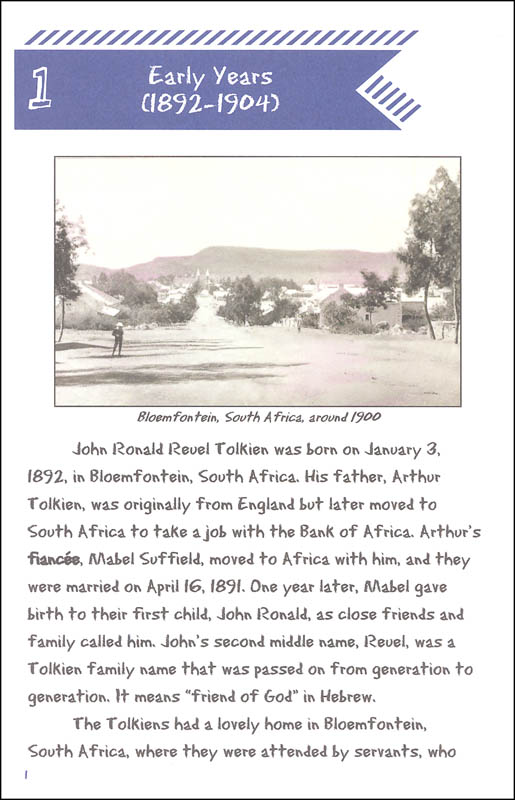 1 Early Years (1892-1904)

Bloemfontein, South Africa, around 1900

John Ronald Reuel Tolkien was born on January 3, 1892, in Bloemfontein, South Africa. His father, Arthur Tolkien, was originally from England but later moved to South Africa to take a job with the Bank of Africa. Arthur's fiancée, Mabel Suffield, moved to Africa with him, and they were married on April 16, 1891. One year later, Mabel gave birth to their first child, John Ronald, as close friends and family called him. John's second middle name, Reuel, was a Tolkien family name that was passed on from generation to generation. It means "friend of God" in Hebrew.

The Tolkiens had a lovely home in Bloemfontein, South Africa, where they were attended by servants, who

1